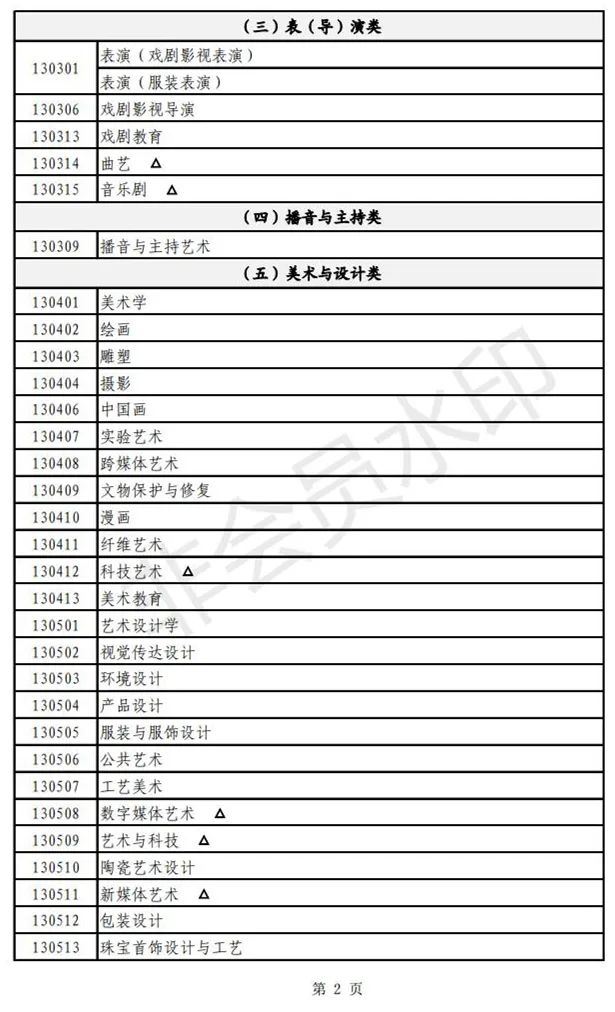 | (三)表(导)演类 | |
|---|---|
| 130301 | 表演(戏剧影视表演) |
| | 表演(服装表演) |
| 130306 | 戏剧影视导演 |
| 130313 | 戏剧教育 |
| 130314 | 曲艺 △ |
| 130315 | 音乐剧 △ |
| (四)播音与主持类 | |
| 130309 | 播音与主持艺术 |
| (五)美术与设计类 | |
| 130401 | 美术学 |
| 130402 | 绘画 |
| 130403 | 雕塑 |
| 130404 | 摄影 |
| 130406 | 中国画 |
| 130407 | 实验艺术 |
| 130408 | 跨媒体艺术 |
| 130409 | 文物保护与修复 |
| 130410 | 漫画 |
| 130411 | 纤维艺术 |
| 130412 | 科技艺术 △ |
| 130413 | 美术教育 |
| 130501 | 艺术设计学 |
| 130502 | 视觉传达设计 |
| 130503 | 环境设计 |
| 130504 | 产品设计 |
| 130505 | 服装与服饰设计 |
| 130506 | 公共艺术 |
| 130507 | 工艺美术 |
| 130508 | 数字媒体艺术 △ |
| 130509 | 艺术与科技 △ |
| 130510 | 陶瓷艺术设计 |
| 130511 | 新媒体艺术 △ |
| 130512 | 包装设计 |
| 130513 | 珠宝首饰设计与工艺 |

非会员水印

第 2 页